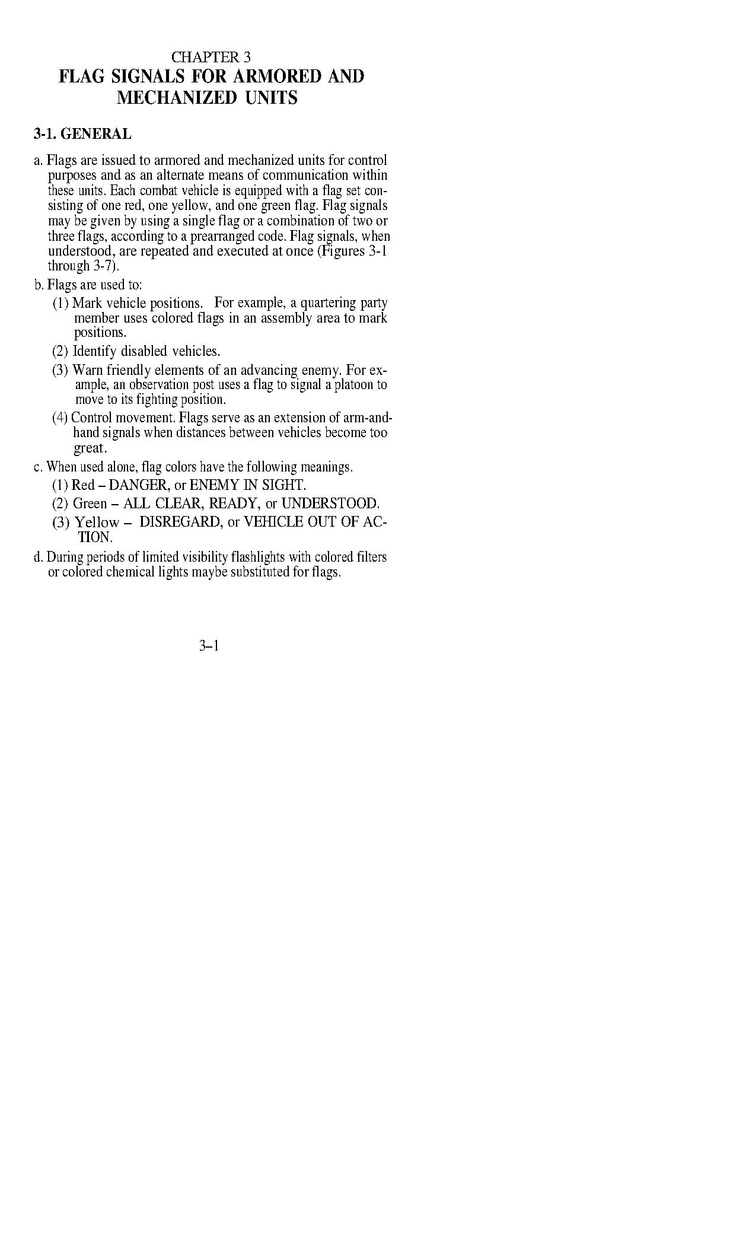 CHAPTER 3
FLAG SIGNALS FOR ARMORED AND MECHANIZED UNITS

3-1. GENERAL

a. Flags are issued to armored and mechanized units for control purposes and as an alternate means of communication within these units. Each combat vehicle is equipped with a flag set consisting of one red, one yellow, and one green flag. Flag signals may be given by using a single flag or a combination of two or three flags, according to a prearranged code. Flag signals, when understood, are repeated and executed at once (Figures 3-1 through 3-7).

b. Flags are used to:

(1) Mark vehicle positions. For example, a quartering party member uses colored flags in an assembly area to mark positions.

(2) Identify disabled vehicles.

(3) Warn friendly elements of an advancing enemy. For example, an observation post uses a flag to signal a platoon to move to its fighting position.

(4) Control movement. Flags serve as an extension of arm-and-hand signals when distances between vehicles become too great.

c. When used alone, flag colors have the following meanings.

(1) Red – DANGER, or ENEMY IN SIGHT.

(2) Green – ALL CLEAR, READY, or UNDERSTOOD.

(3) Yellow – DISREGARD, or VEHICLE OUT OF ACTION.

d. During periods of limited visibility flashlights with colored filters or colored chemical lights maybe substituted for flags.

3–1